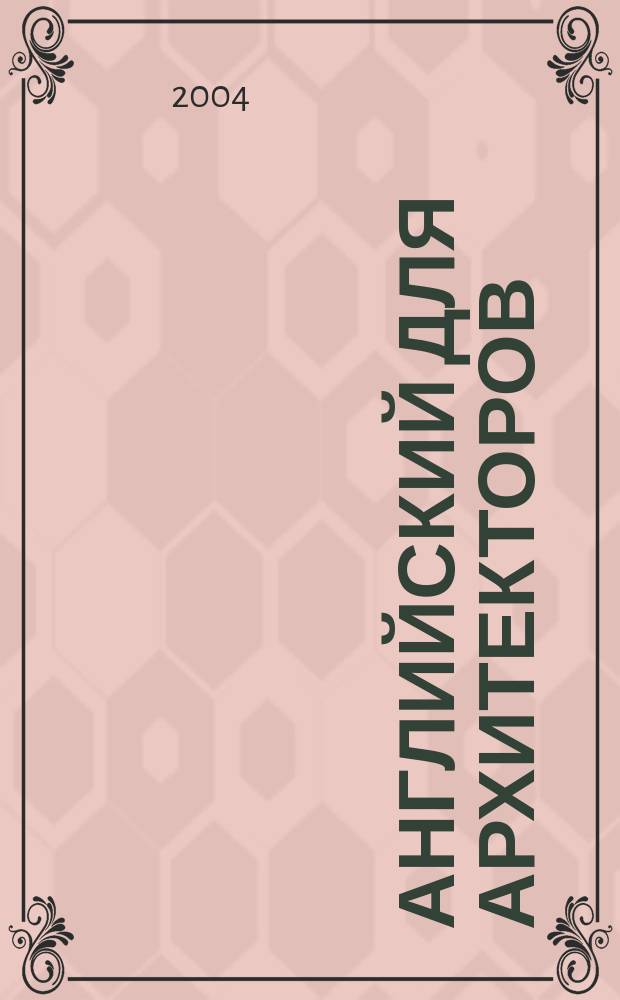 2004

АНГЛИЙСКИЙ ДЛЯ АРХИТЕКТОРОВ